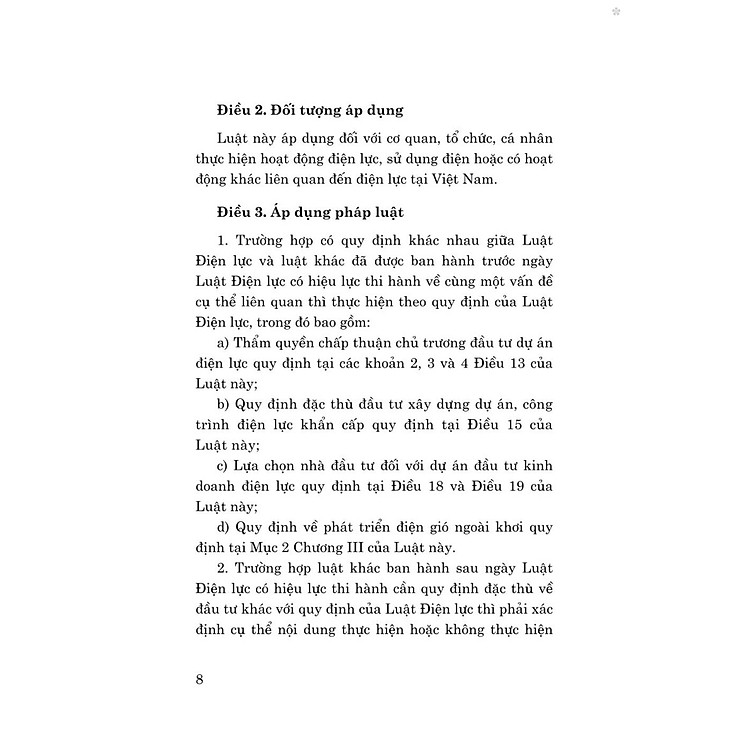 **Điều 2. Đối tượng áp dụng**

Luật này áp dụng đối với cơ quan, tổ chức, cá nhân thực hiện hoạt động điện lực, sử dụng điện hoặc có hoạt động khác liên quan đến điện lực tại Việt Nam.

**Điều 3. Áp dụng pháp luật**

1. Trường hợp có quy định khác nhau giữa Luật Điện lực và luật khác đã được ban hành trước ngày Luật Điện lực có hiệu lực thi hành về cùng một vấn đề cụ thể liên quan thì thực hiện theo quy định của Luật Điện lực, trong đó bao gồm:

a) Thẩm quyền chấp thuận chủ trương đầu tư dự án điện lực quy định tại các khoản 2, 3 và 4 Điều 13 của Luật này;

b) Quy định đặc thù đầu tư xây dựng dự án, công trình điện lực khẩn cấp quy định tại Điều 15 của Luật này;

c) Lựa chọn nhà đầu tư đối với dự án đầu tư kinh doanh điện lực quy định tại Điều 18 và Điều 19 của Luật này;

d) Quy định về phát triển điện gió ngoài khơi quy định tại Mục 2 Chương III của Luật này.

2. Trường hợp luật khác ban hành sau ngày Luật Điện lực có hiệu lực thi hành cần quy định đặc thù về đầu tư khác với quy định của Luật Điện lực thì phải xác định cụ thể nội dung thực hiện hoặc không thực hiện

8